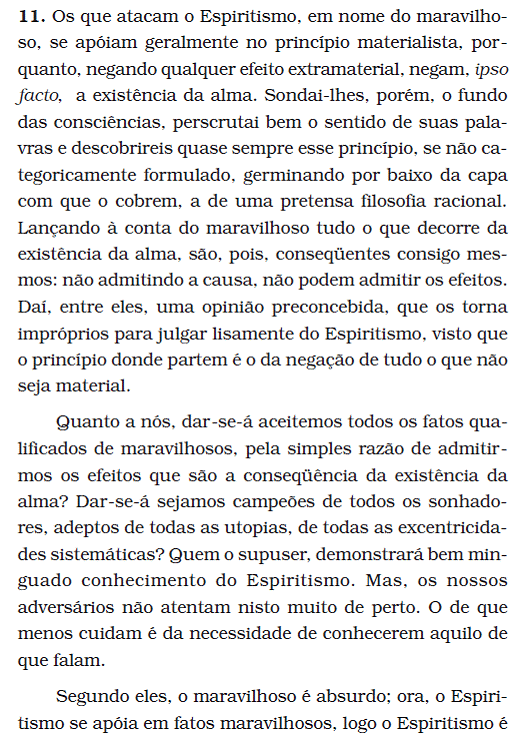 **11.** Os que atacam o Espiritismo, em nome do maravilhoso, se apóiam geralmente no princípio materialista, porquanto, negando qualquer efeito extramaterial, negam, *ipso facto*, a existência da alma. Sondai-lhes, porém, o fundo das consciências, perscrutai bem o sentido de suas palavras e descobrireis quase sempre esse princípio, se não categoricamente formulado, germinando por baixo da capa com que o cobrem, a de uma pretensa filosofia racional. Lançando à conta do maravilhoso tudo o que decorre da existência da alma, são, pois, conseqüentes consigo mesmos: não admitindo a causa, não podem admitir os efeitos. Daí, entre eles, uma opinião preconcebida, que os torna impróprios para julgar lisamente do Espiritismo, visto que o princípio donde partem é o da negação de tudo o que não seja material.

Quanto a nós, dar-se-á aceitemos todos os fatos qualificados de maravilhosos, pela simples razão de admitirmos os efeitos que são a conseqüência da existência da alma? Dar-se-á sejamos campeões de todos os sonhadores, adeptos de todas as utopias, de todas as excentricidades sistemáticas? Quem o supuser, demonstrará bem minguado conhecimento do Espiritismo. Mas, os nossos adversários não atentam nisto muito de perto. O de que menos cuidam é da necessidade de conhecerem aquilo de que falam.

Segundo eles, o maravilhoso é absurdo; ora, o Espiritismo se apóia em fatos maravilhosos, logo o Espiritismo é